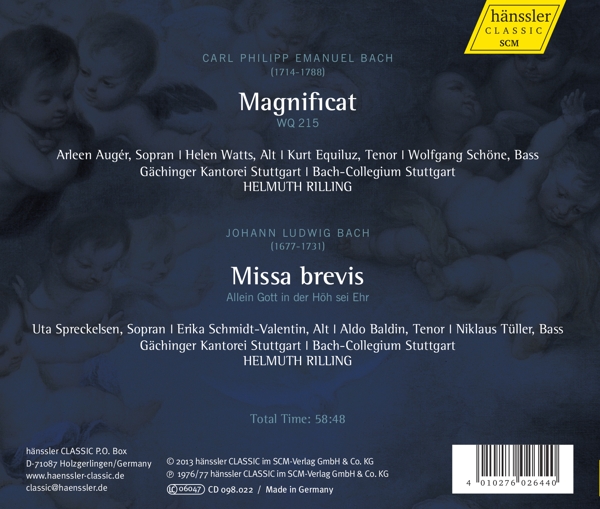 hänssler
CLASSIC
SCM

CARL PHILIPP EMANUEL BACH
(1714-1788)

Magnificat
WQ 215

Arleen Augér, Sopran | Helen Watts, Alt | Kurt Equiluz, Tenor | Wolfgang Schöne, Bass
Gächinger Kantorei Stuttgart | Bach-Collegium Stuttgart
HELMUTH RILLING

JOHANN LUDWIG BACH
(1677-1731)

Missa brevis
Allein Gott in der Höh sei Ehr

Uta Spreckelsen, Sopran | Erika Schmidt-Valentin, Alt | Aldo Baldin, Tenor | Niklaus Tüller, Bass
Gächinger Kantorei Stuttgart | Bach-Collegium Stuttgart
HELMUTH RILLING

Total Time: 58:48

hänssler CLASSIC P.O. Box
D-71087 Holzgerlingen/Germany
www.haenssler-classic.de
classic@haenssler.de

© 2013 hänssler CLASSIC im SCM-Verlag GmbH & Co. KG
℗ 1976/77 hänssler CLASSIC im SCM-Verlag GmbH & Co. KG
LC 06047 CD 098.022 / Made in Germany

4 010276 026440